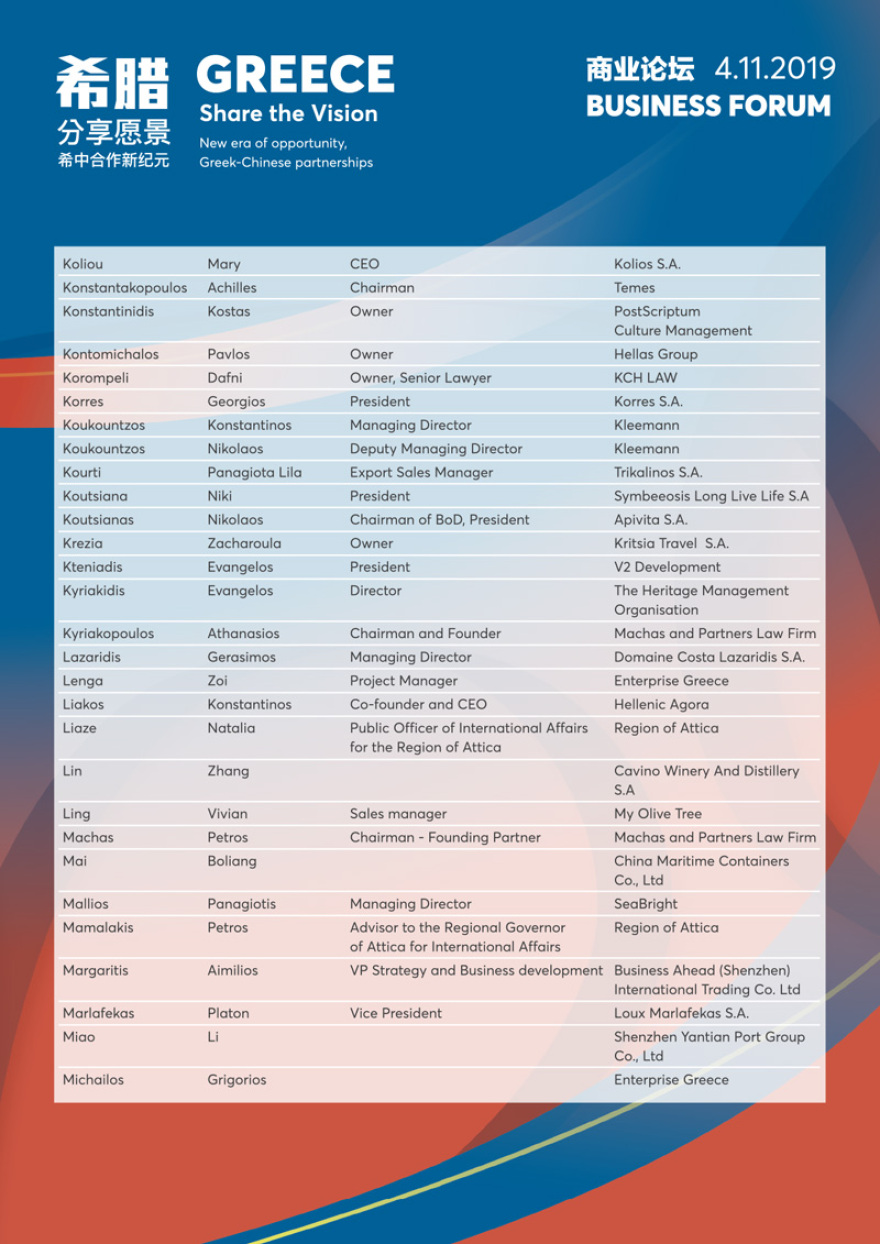 希腊 分享愿景 希中合作新纪元

GREECE
Share the Vision
New era of opportunity, Greek-Chinese partnerships

商业论坛 4.11.2019
BUSINESS FORUM

| | | | |
|---|---|---|---|
| Koliou | Mary | CEO | Kolios S.A. |
| Konstantakopoulos | Achilles | Chairman | Temes |
| Konstantinidis | Kostas | Owner | PostScriptum Culture Management |
| Kontomichalos | Pavlos | Owner | Hellas Group |
| Korompeli | Dafni | Owner, Senior Lawyer | KCH LAW |
| Korres | Georgios | President | Korres S.A. |
| Koukountzos | Konstantinos | Managing Director | Kleemann |
| Koukountzos | Nikolaos | Deputy Managing Director | Kleemann |
| Kourti | Panagiota Lila | Export Sales Manager | Trikalinos S.A. |
| Koutsiana | Niki | President | Symbeeosis Long Live Life S.A |
| Koutsianas | Nikolaos | Chairman of BoD, President | Apivita S.A. |
| Krezia | Zacharoula | Owner | Kritsia Travel S.A. |
| Kteniadis | Evangelos | President | V2 Development |
| Kyriakidis | Evangelos | Director | The Heritage Management Organisation |
| Kyriakopoulos | Athanasios | Chairman and Founder | Machas and Partners Law Firm |
| Lazaridis | Gerasimos | Managing Director | Domaine Costa Lazaridis S.A. |
| Lenga | Zoi | Project Manager | Enterprise Greece |
| Liakos | Konstantinos | Co-founder and CEO | Hellenic Agora |
| Liaze | Natalia | Public Officer of International Affairs for the Region of Attica | Region of Attica |
| Lin | Zhang | | Cavino Winery And Distillery S.A |
| Ling | Vivian | Sales manager | My Olive Tree |
| Machas | Petros | Chairman - Founding Partner | Machas and Partners Law Firm |
| Mai | Boliang | | China Maritime Containers Co., Ltd |
| Mallios | Panagiotis | Managing Director | SeaBright |
| Mamalakis | Petros | Advisor to the Regional Governor of Attica for International Affairs | Region of Attica |
| Margaritis | Aimilios | VP Strategy and Business development | Business Ahead (Shenzhen) International Trading Co. Ltd |
| Marlafekas | Platon | Vice President | Loux Marlafekas S.A. |
| Miao | Li | | Shenzhen Yantian Port Group Co., Ltd |
| Michailos | Grigorios | | Enterprise Greece |